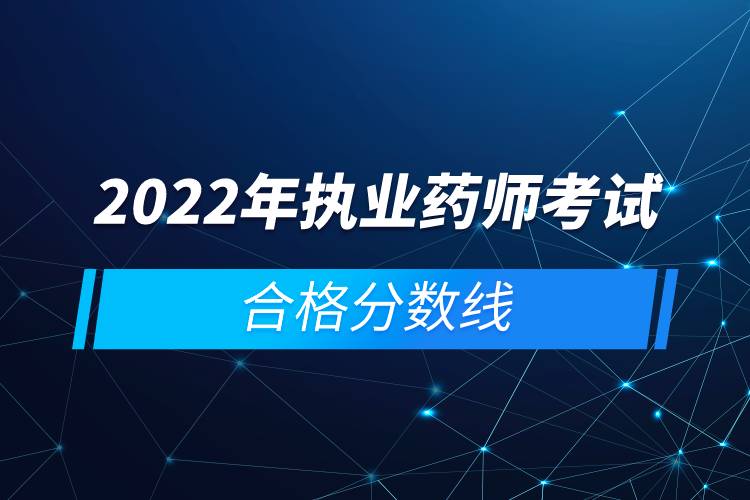 2022年执业药师考试

合格分数线